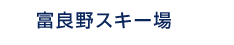 富良野スキー場